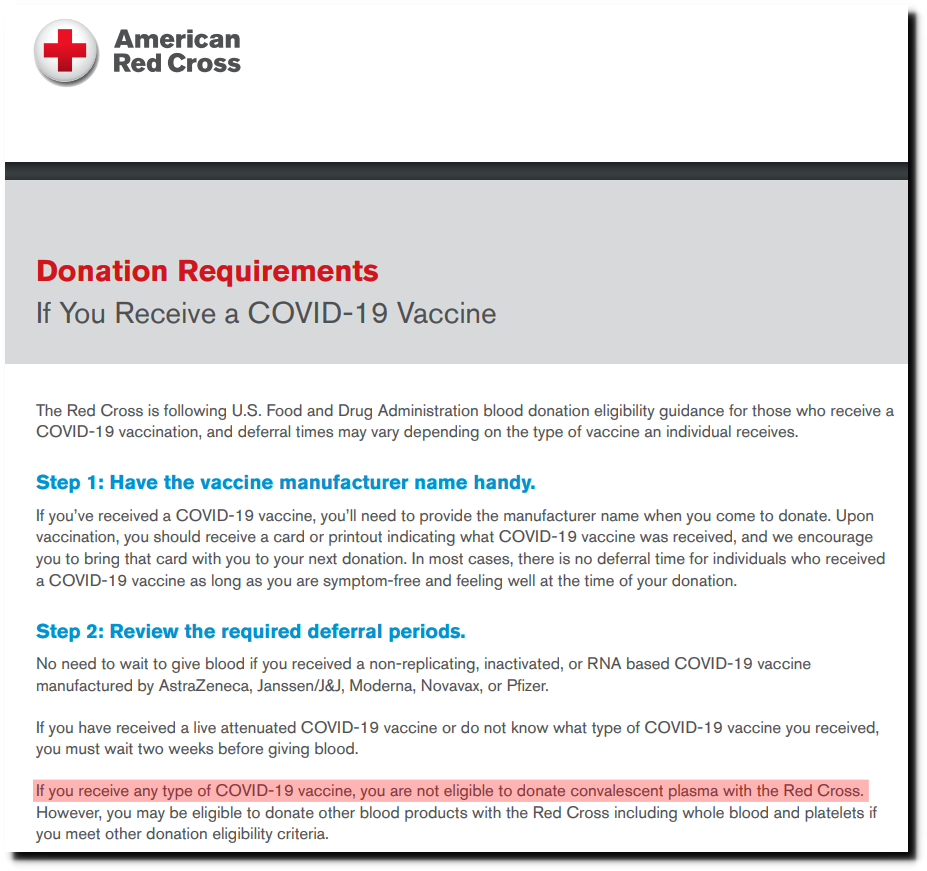 American Red Cross

Donation Requirements
If You Receive a COVID-19 Vaccine

The Red Cross is following U.S. Food and Drug Administration blood donation eligibility guidance for those who receive a COVID-19 vaccination, and deferral times may vary depending on the type of vaccine an individual receives.

Step 1: Have the vaccine manufacturer name handy.

If you've received a COVID-19 vaccine, you'll need to provide the manufacturer name when you come to donate. Upon vaccination, you should receive a card or printout indicating what COVID-19 vaccine was received, and we encourage you to bring that card with you to your next donation. In most cases, there is no deferral time for individuals who received a COVID-19 vaccine as long as you are symptom-free and feeling well at the time of your donation.

Step 2: Review the required deferral periods.

No need to wait to give blood if you received a non-replicating, inactivated, or RNA based COVID-19 vaccine manufactured by AstraZeneca, Janssen/J&J, Moderna, Novavax, or Pfizer.

If you have received a live attenuated COVID-19 vaccine or do not know what type of COVID-19 vaccine you received, you must wait two weeks before giving blood.

If you receive any type of COVID-19 vaccine, you are not eligible to donate convalescent plasma with the Red Cross. However, you may be eligible to donate other blood products with the Red Cross including whole blood and platelets if you meet other donation eligibility criteria.